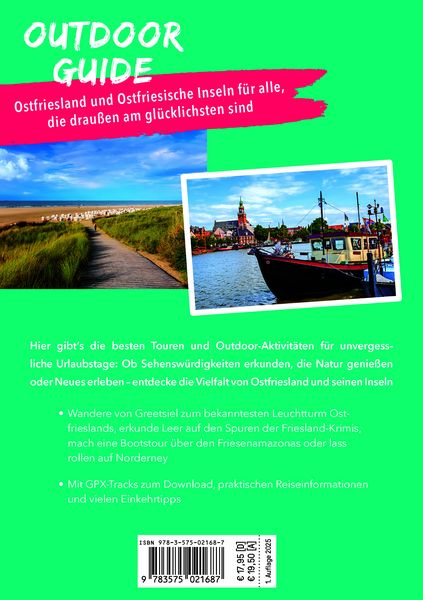 OUTDOOR GUIDE

Ostfriesland und Ostfriesische Inseln für alle, die draußen am glücklichsten sind

Hier gibt's die besten Touren und Outdoor-Aktivitäten für unvergessliche Urlaubstage: Ob Sehenswürdigkeiten erkunden, die Natur genießen oder Neues erleben – entdecke die Vielfalt von Ostfriesland und seinen Inseln

• Wandere von Greetsiel zum bekanntesten Leuchtturm Ostfrieslands, erkunde Leer auf den Spuren der Friesland-Krimis, mach eine Bootstour über den Friesenamazonas oder lass rollen auf Norderney

• Mit GPX-Tracks zum Download, praktischen Reiseinformationen und vielen Einkehrtipps

ISBN 978-3-575-02168-7

9 783575 021687

€ 17,95 [D]
€ 19,50 [A]

1. Auflage 2025